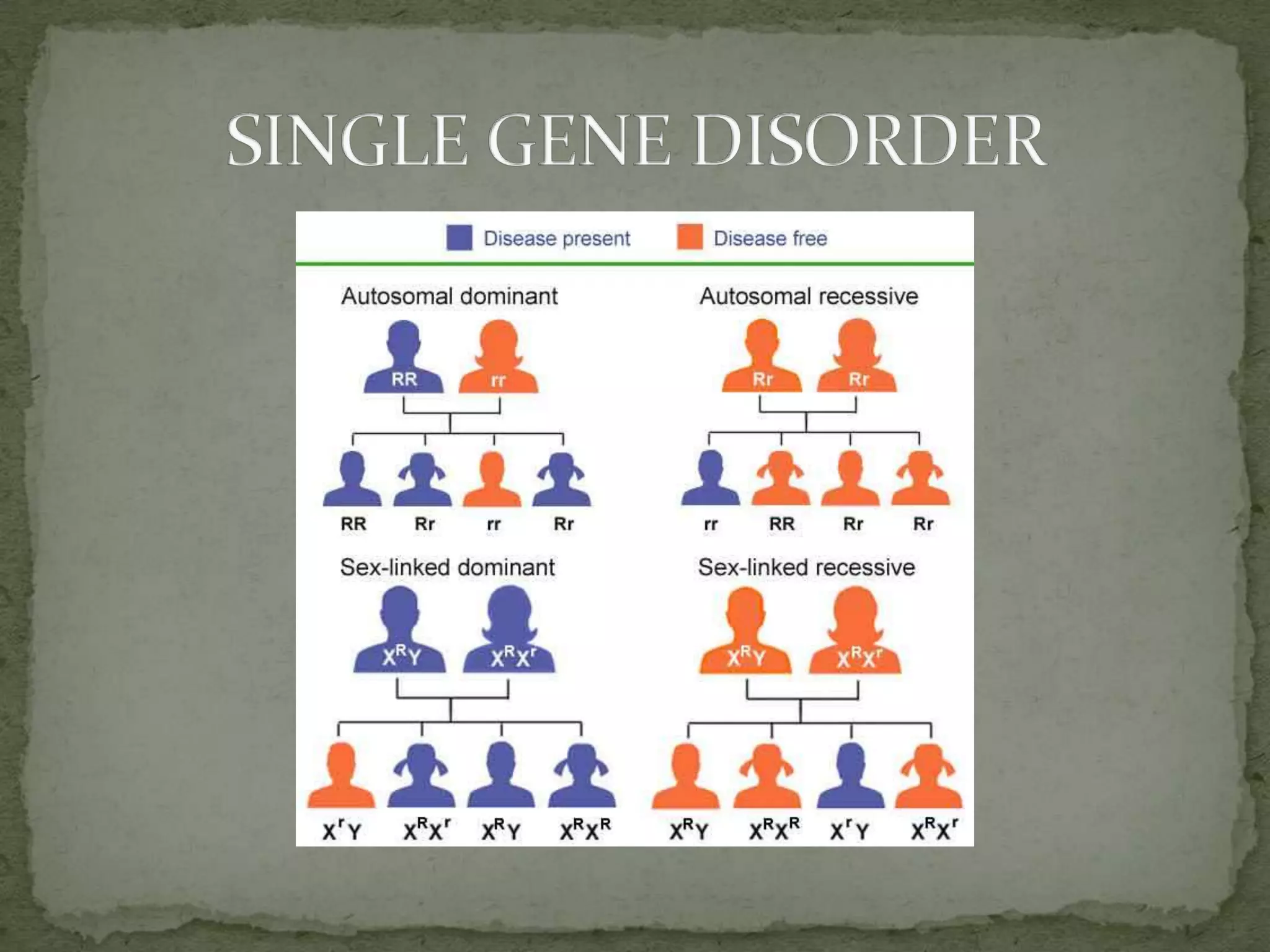 SINGLE GENE DISORDER

Disease present Disease free

Autosomal dominant

RR rr

RR Rr rr Rr

Autosomal recessive

Rr Rr

rr RR Rr Rr

Sex-linked dominant

$X^RY$ $X^RX^r$

$X^rY$ $X^RX^r$ $X^RY$ $X^RX^R$

Sex-linked recessive

$X^RY$ $X^RX^r$

$X^RY$ $X^RX^R$ $X^rY$ $X^RX^r$